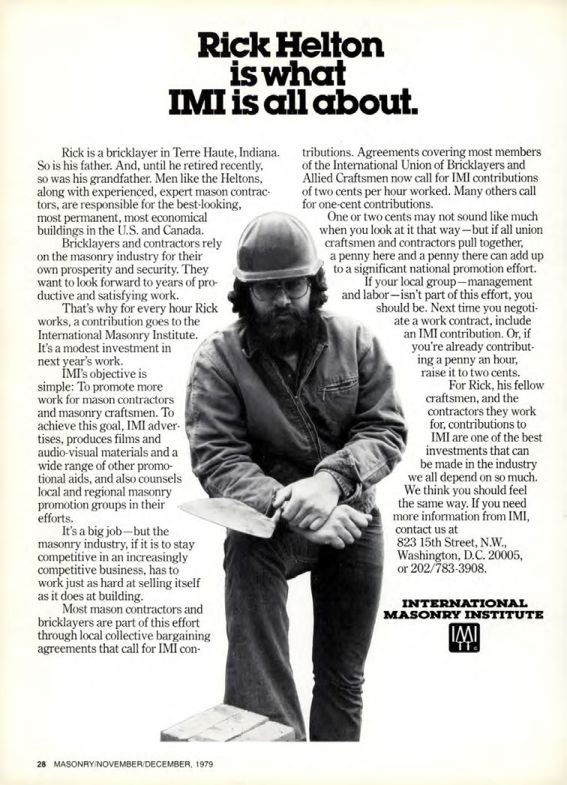 Rick Helton is what IMI is all about.

Rick is a bricklayer in Terre Haute, Indiana. So is his father. And, until he retired recently, so was his grandfather. Men like the Heltons, along with experienced, expert mason contractors, are responsible for the best-looking, most permanent, most economical buildings in the U.S. and Canada.

Bricklayers and contractors rely on the masonry industry for their own prosperity and security. They want to look forward to years of productive and satisfying work.

That's why for every hour Rick works, a contribution goes to the International Masonry Institute. It's a modest investment in next year's work.

IMI's objective is simple: To promote more work for mason contractors and masonry craftsmen. To achieve this goal, IMI advertises, produces films and audio-visual materials and a wide range of other promotional aids, and also counsels local and regional masonry promotion groups in their efforts.

It's a big job—but the masonry industry, if it is to stay competitive in an increasingly competitive business, has to work just as hard at selling itself as it does at building.

Most mason contractors and bricklayers are part of this effort through local collective bargaining agreements that call for IMI contributions. Agreements covering most members of the International Union of Bricklayers and Allied Craftsmen now call for IMI contributions of two cents per hour worked. Many others call for one-cent contributions.

One or two cents may not sound like much when you look at it that way—but if all union craftsmen and contractors pull together, a penny here and a penny there can add up to a significant national promotion effort.

If your local group—management and labor—isn't part of this effort, you should be. Next time you negotiate a work contract, include an IMI contribution. Or, if you're already contributing a penny an hour, raise it to two cents.

For Rick, his fellow craftsmen, and the contractors they work for, contributions to IMI are one of the best investments that can be made in the industry we all depend on so much. We think you should feel the same way. If you need more information from IMI, contact us at 823 15th Street, N.W., Washington, D.C. 20005, or 202/783-3908.

INTERNATIONAL MASONRY INSTITUTE

IMI

28 MASONRY/NOVEMBER/DECEMBER, 1979